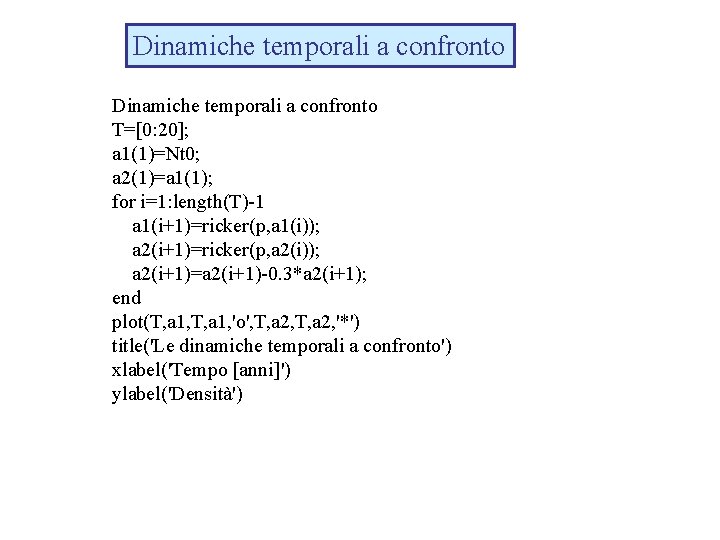 Dinamiche temporali a confronto

Dinamiche temporali a confronto
T=[0:20];
a1(1)=Nt0;
a2(1)=a1(1);
for i=1:length(T)-1
    a1(i+1)=ricker(p,a1(i));
    a2(i+1)=ricker(p,a2(i));
    a2(i+1)=a2(i+1)-0.3*a2(i+1);
end
plot(T,a1,T,a1,'o',T,a2,T,a2,'*')
title('Le dinamiche temporali a confronto')
xlabel('Tempo [anni]')
ylabel('Densità')